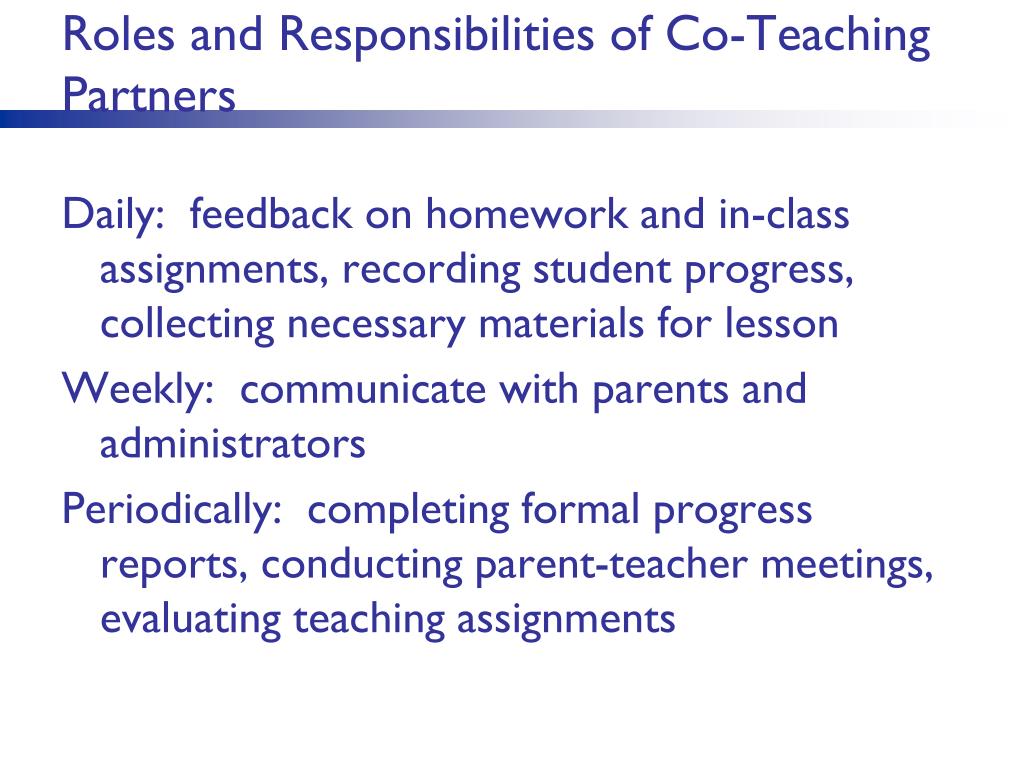 Roles and Responsibilities of Co-Teaching Partners

Daily: feedback on homework and in-class assignments, recording student progress, collecting necessary materials for lesson

Weekly: communicate with parents and administrators

Periodically: completing formal progress reports, conducting parent-teacher meetings, evaluating teaching assignments